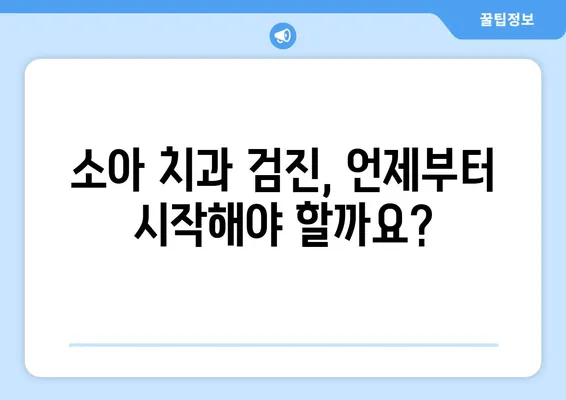 꿀팁정보

소아 치과 검진, 언제부터 시작해야 할까요?